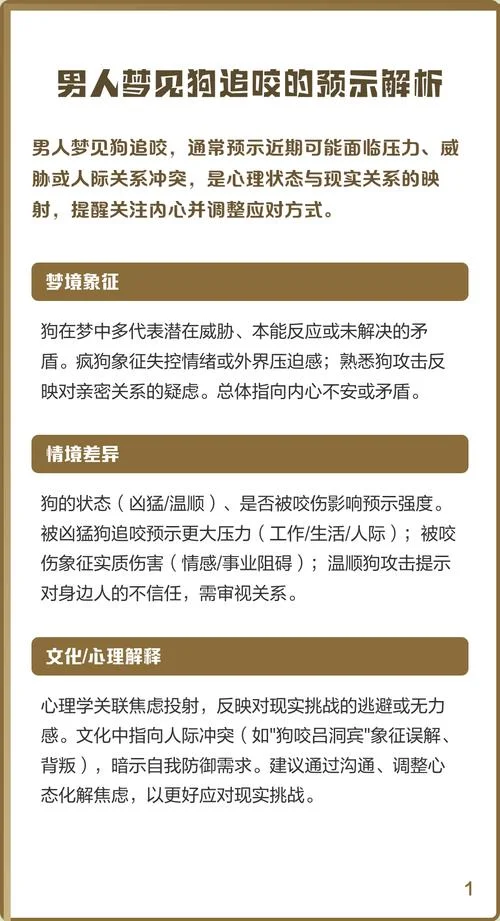 男人梦见狗追咬的预示解析

男人梦见狗追咬，通常预示近期可能面临压力、威胁或人际关系冲突，是心理状态与现实关系的映射，提醒关注内心并调整应对方式。

梦境象征

狗在梦中多代表潜在威胁、本能反应或未解决的矛盾。疯狗象征失控情绪或外界压迫感；熟悉狗攻击反映对亲密关系的疑虑。总体指向内心不安或矛盾。

情境差异

狗的状态（凶猛/温顺）、是否被咬伤影响预示强度。被凶猛狗追咬预示更大压力（工作/生活/人际）；被咬伤象征实质伤害（情感/事业阻碍）；温顺狗攻击提示对身边人的不信任，需审视关系。

文化/心理解释

心理学关联焦虑投射，反映对现实挑战的逃避或无力感。文化中指向人际冲突（如"狗咬吕洞宾"象征误解、背叛），暗示自我防御需求。建议通过沟通、调整心态化解焦虑，以更好应对现实挑战。

1